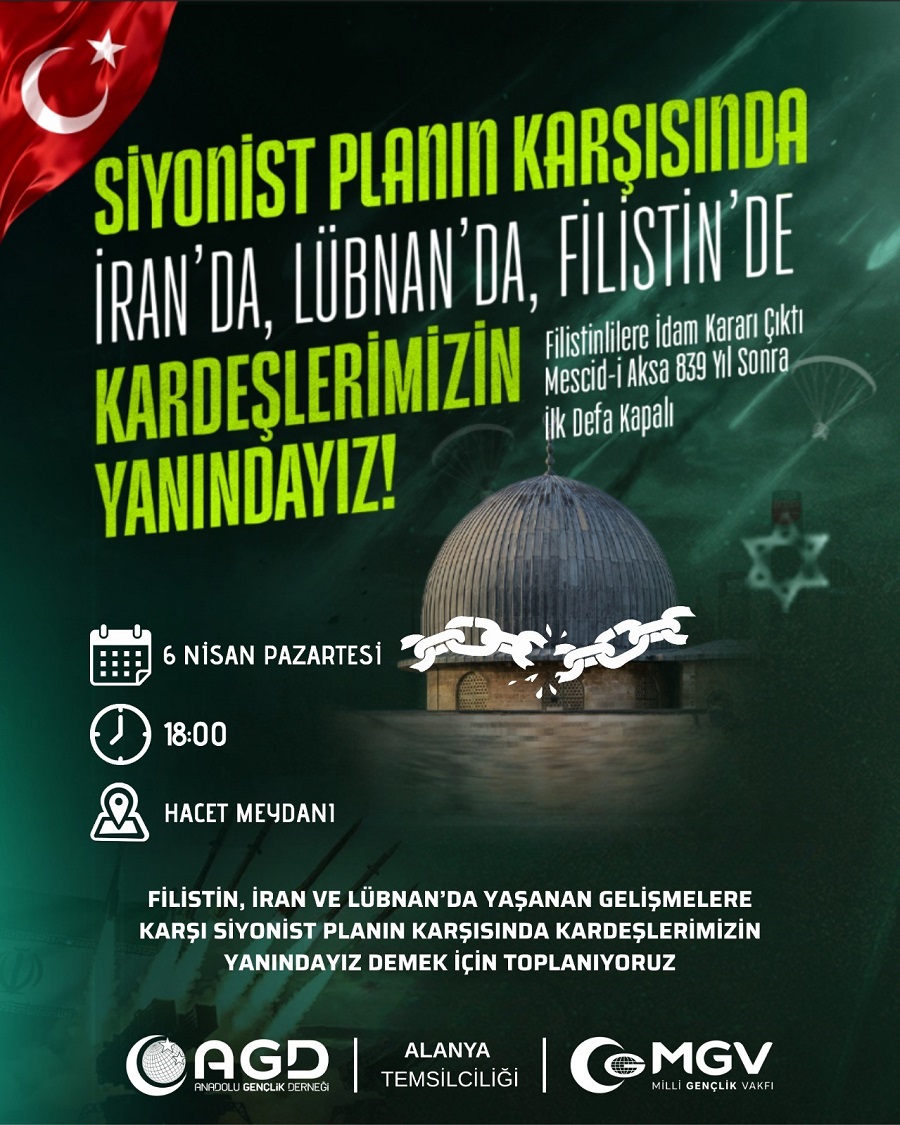 SİYONİST PLANIN KARŞISINDA
İRAN'DA, LÜBNAN'DA, FİLİSTİN'DE
KARDEŞLERİMİZİN
YANINDAYIZ!

Filistinlilere İdam Kararı Çıktı
Mescid-i Aksa 839 Yıl Sonra
İlk Defa Kapalı

6 NİSAN PAZARTESİ

18:00

HACET MEYDANI

FİLİSTİN, İRAN VE LÜBNAN'DA YAŞANAN GELİŞMELERE KARŞI SİYONİST PLANIN KARŞISINDA KARDEŞLERİMİZİN YANINDAYIZ DEMEK İÇİN TOPLANIYORUZ

AGD
ANADOLU GENÇLİK DERNEĞİ

ALANYA
TEMSİLCİLİĞİ

MGV
MİLLİ GENÇLİK VAKFI